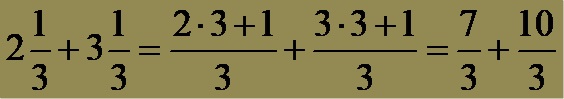 $2\frac{1}{3}+3\frac{1}{3}=\frac{2\cdot 3+1}{3}+\frac{3\cdot 3+1}{3}=\frac{7}{3}+\frac{10}{3}$